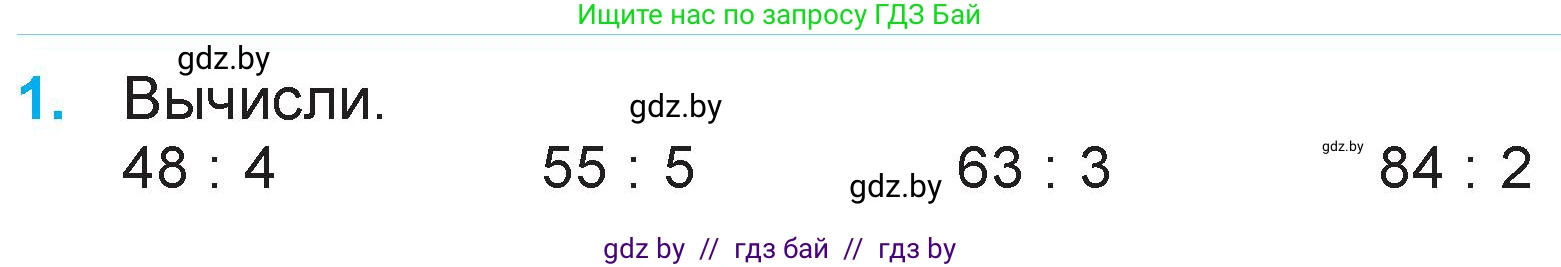 Ищите нас по запросу ГДЗ Бай

gdz.by

1. Вычисли.

gdz.by

$48 : 4$ $55 : 5$ gdz.by $63 : 3$ gdz.by $84 : 2$

gdz by // гдз бай // гдз by